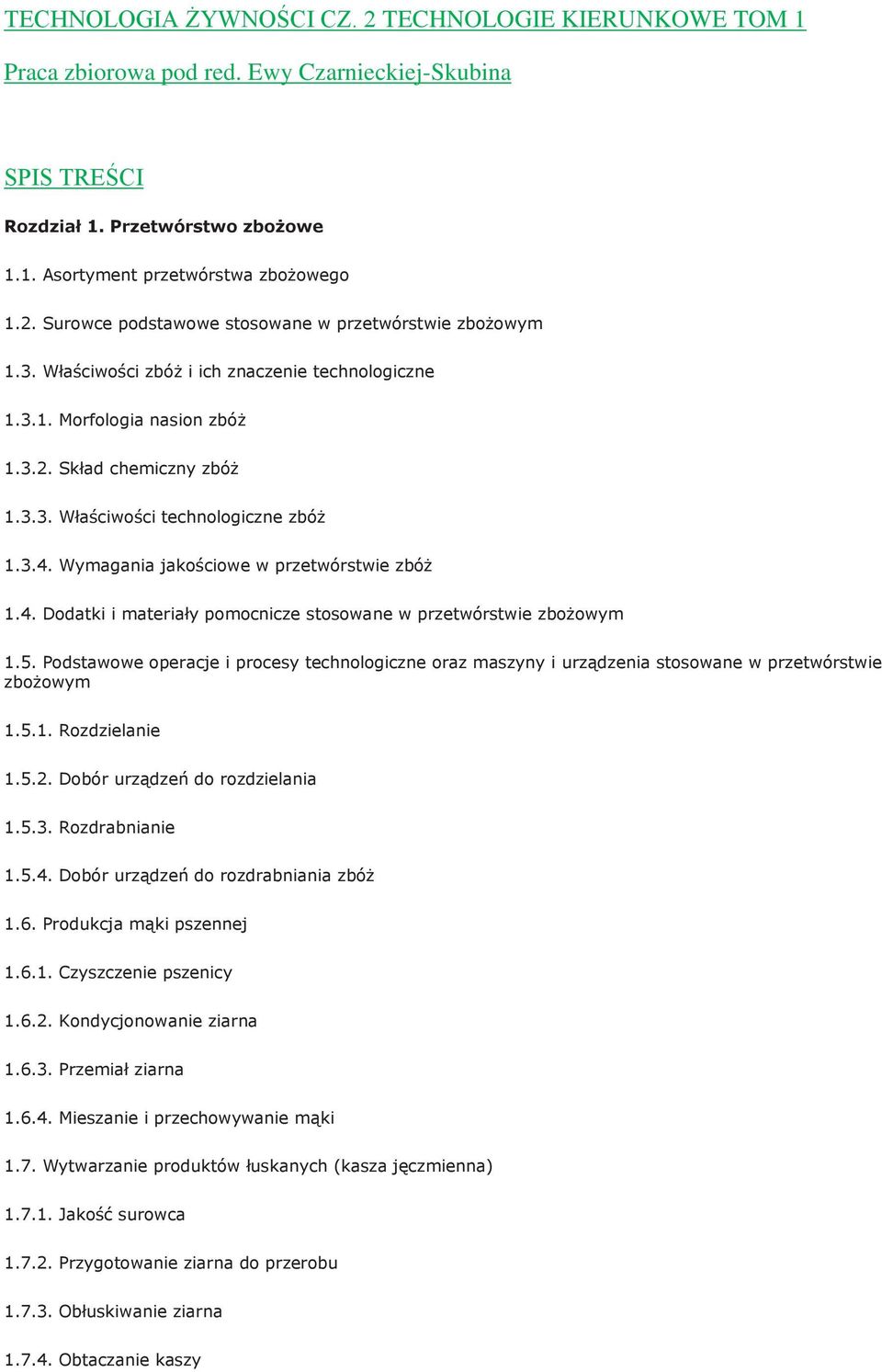 TECHNOLOGIA ŻYWNOŚCI CZ. 2 TECHNOLOGIE KIERUNKOWE TOM 1

Praca zbiorowa pod red. Ewy Czarnieckiej-Skubina

SPIS TREŚCI

Rozdział 1. Przetwórstwo zbożowe

1.1. Asortyment przetwórstwa zbożowego

1.2. Surowce podstawowe stosowane w przetwórstwie zbożowym

1.3. Właściwości zbóż i ich znaczenie technologiczne

1.3.1. Morfologia nasion zbóż

1.3.2. Skład chemiczny zbóż

1.3.3. Właściwości technologiczne zbóż

1.3.4. Wymagania jakościowe w przetwórstwie zbóż

1.4. Dodatki i materiały pomocnicze stosowane w przetwórstwie zbożowym

1.5. Podstawowe operacje i procesy technologiczne oraz maszyny i urządzenia stosowane w przetwórstwie zbożowym

1.5.1. Rozdzielanie

1.5.2. Dobór urządzeń do rozdzielania

1.5.3. Rozdrabnianie

1.5.4. Dobór urządzeń do rozdrabniania zbóż

1.6. Produkcja mąki pszennej

1.6.1. Czyszczenie pszenicy

1.6.2. Kondycjonowanie ziarna

1.6.3. Przemiał ziarna

1.6.4. Mieszanie i przechowywanie mąki

1.7. Wytwarzanie produktów łuskanych (kasza jęczmienna)

1.7.1. Jakość surowca

1.7.2. Przygotowanie ziarna do przerobu

1.7.3. Obłuskiwanie ziarna

1.7.4. Obtaczanie kaszy